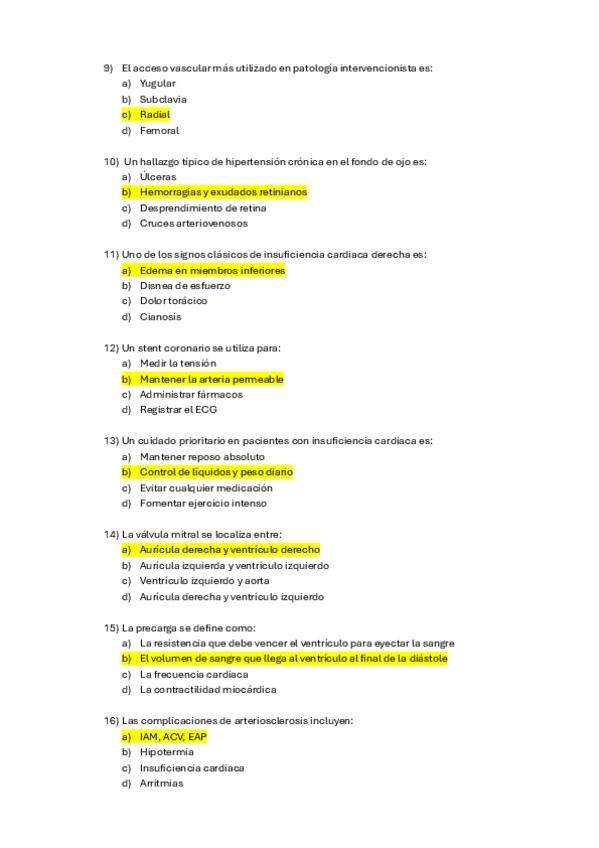 9) El acceso vascular más utilizado en patología intervencionista es:
a) Yugular
b) Subclavia
c) Radial
d) Femoral

10) Un hallazgo típico de hipertensión crónica en el fondo de ojo es:
a) Úlceras
b) Hemorragias y exudados retinianos
c) Desprendimiento de retina
d) Cruces arteriovenosos

11) Uno de los signos clásicos de insuficiencia cardiaca derecha es:
a) Edema en miembros inferiores
b) Disnea de esfuerzo
c) Dolor torácico
d) Cianosis

12) Un stent coronario se utiliza para:
a) Medir la tensión
b) Mantener la arteria permeable
c) Administrar fármacos
d) Registrar el ECG

13) Un cuidado prioritario en pacientes con insuficiencia cardiaca es:
a) Mantener reposo absoluto
b) Control de líquidos y peso diario
c) Evitar cualquier medicación
d) Fomentar ejercicio intenso

14) La válvula mitral se localiza entre:
a) Aurícula derecha y ventrículo derecho
b) Aurícula izquierda y ventrículo izquierdo
c) Ventrículo izquierdo y aorta
d) Aurícula derecha y ventrículo izquierdo

15) La precarga se define como:
a) La resistencia que debe vencer el ventrículo para eyectar la sangre
b) El volumen de sangre que llega al ventrículo al final de la diástole
c) La frecuencia cardiaca
d) La contractilidad miocárdica

16) Las complicaciones de arteriosclerosis incluyen:
a) IAM, ACV, EAP
b) Hipotermia
c) Insuficiencia cardiaca
d) Arritmias